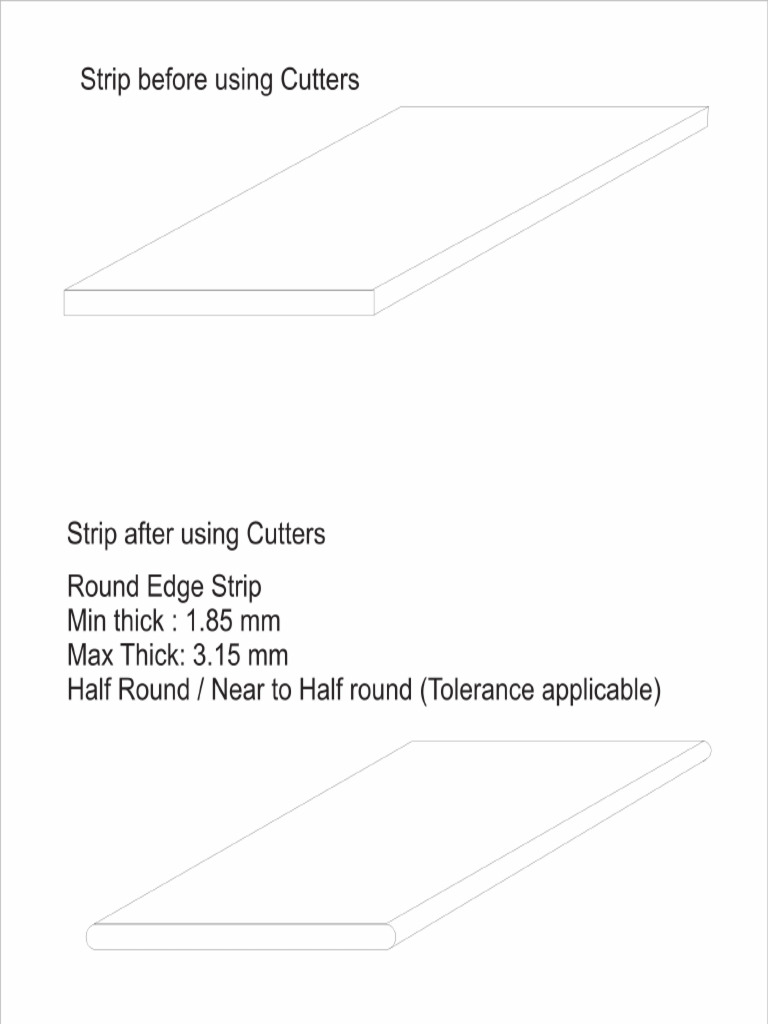 Strip before using Cutters

Strip after using Cutters

Round Edge Strip
Min thick : 1.85 mm
Max Thick: 3.15 mm
Half Round / Near to Half round (Tolerance applicable)